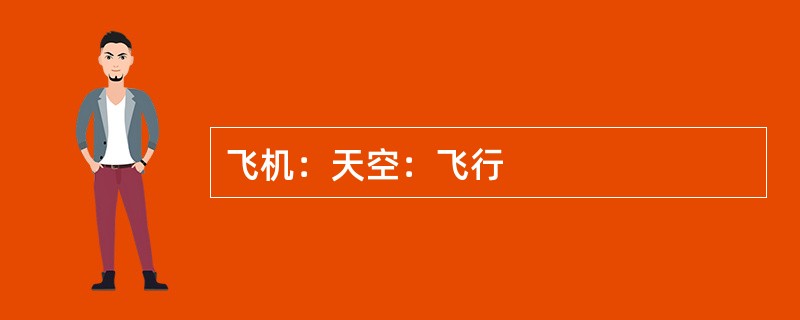 飞机：天空：飞行